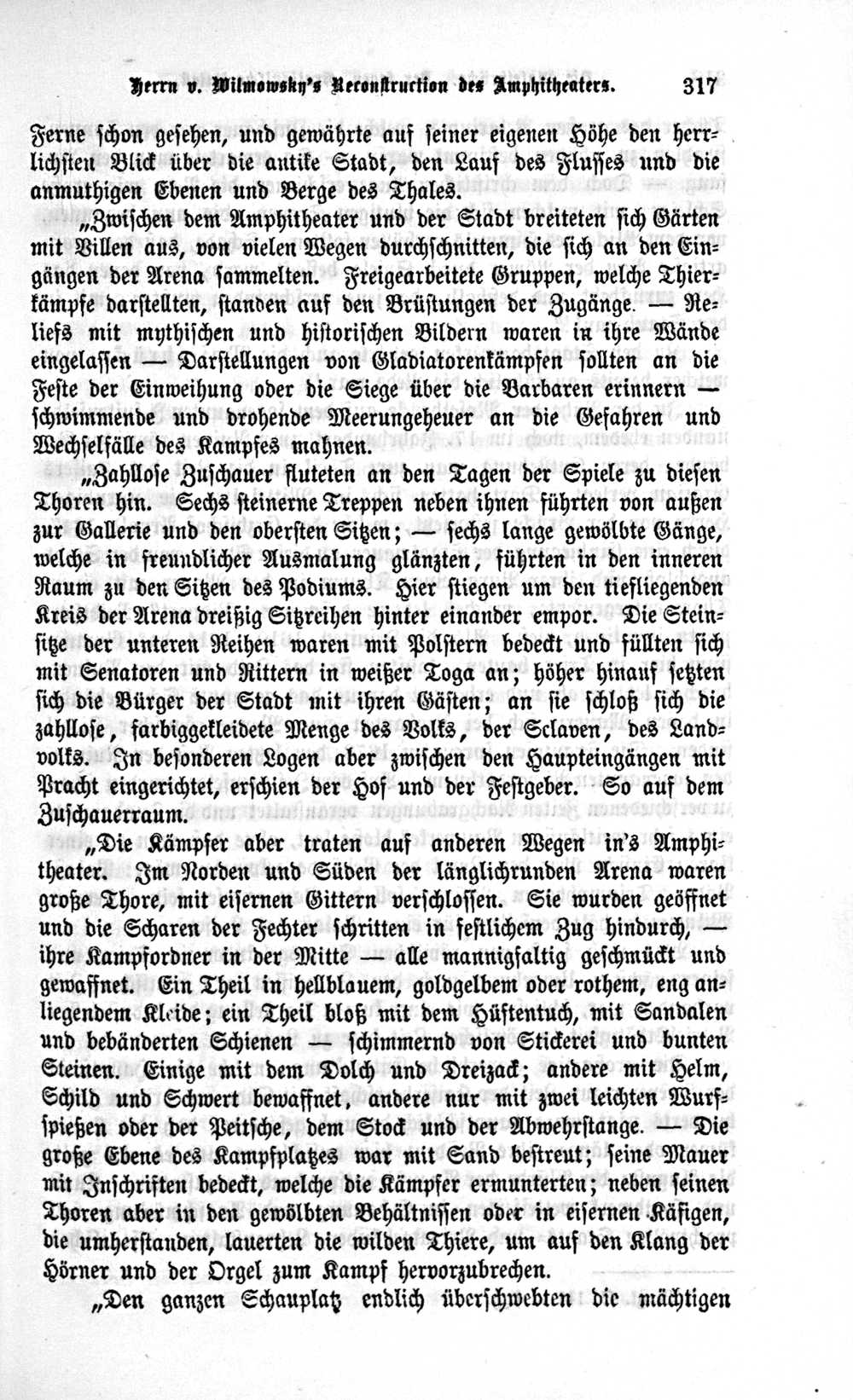 Herrn v. Wilmowsky's Reconstruction des Amphitheaters. 317

Ferne schon gesehen, und gewährte auf seiner eigenen Höhe den herrlichsten Blick über die antike Stadt, den Lauf des Flusses und die anmuthigen Ebenen und Berge des Thales.

„Zwischen dem Amphitheater und der Stadt breiteten sich Gärten mit Villen aus, von vielen Wegen durchschnitten, die sich an den Eingängen der Arena sammelten. Freigearbeitete Gruppen, welche Thierkämpfe darstellten, standen auf den Brüstungen der Zugänge. — Reliefs mit mythischen und historischen Bildern waren in ihre Wände eingelassen — Darstellungen von Gladiatorenkämpfen sollten an die Feste der Einweihung oder die Siege über die Barbaren erinnern — schwimmende und drohende Meerungeheuer an die Gefahren und Wechselfälle des Kampfes mahnen.

„Zahllose Zuschauer fluteten an den Tagen der Spiele zu diesen Thoren hin. Sechs steinerne Treppen neben ihnen führten von außen zur Gallerie und den obersten Sitzen; — sechs lange gewölbte Gänge, welche in freundlicher Ausmalung glänzten, führten in den inneren Raum zu den Sitzen des Podiums. Hier stiegen um den tiefliegenden Kreis der Arena dreißig Sitzreihen hinter einander empor. Die Steinsitze der unteren Reihen waren mit Polstern bedeckt und füllten sich mit Senatoren und Rittern in weißer Toga an; höher hinauf setzten sich die Bürger der Stadt mit ihren Gästen; an sie schloß sich die zahllose, farbiggekleidete Menge des Volks, der Sclaven, des Landvolks. In besonderen Logen aber zwischen den Haupteingängen mit Pracht eingerichtet, erschien der Hof und der Festgeber. So auf dem Zuschauerraum.

„Die Kämpfer aber traten auf anderen Wegen in's Amphitheater. Im Norden und Süden der länglichrunden Arena waren große Thore, mit eisernen Gittern verschlossen. Sie wurden geöffnet und die Scharen der Fechter schritten in festlichem Zug hindurch, — ihre Kampfordner in der Mitte — alle mannigfaltig geschmückt und gewaffnet. Ein Theil in hellblauem, goldgelbem oder rothem, eng anliegendem Kleide; ein Theil bloß mit dem Hüftentuch, mit Sandalen und bebänderten Schienen — schimmernd von Stickerei und bunten Steinen. Einige mit dem Dolch und Dreizack; andere mit Helm, Schild und Schwert bewaffnet, andere nur mit zwei leichten Wurfspießen oder der Peitsche, dem Stock und der Abwehrstange. — Die große Ebene des Kampfplatzes war mit Sand bestreut; seine Mauer mit Inschriften bedeckt, welche die Kämpfer ermunterten; neben seinen Thoren aber in den gewölbten Behältnissen oder in eisernen Käfigen, die umherstanden, lauerten die wilden Thiere, um auf den Klang der Hörner und der Orgel zum Kampf hervorzubrechen.

„Den ganzen Schauplatz endlich überschwebten die mächtigen